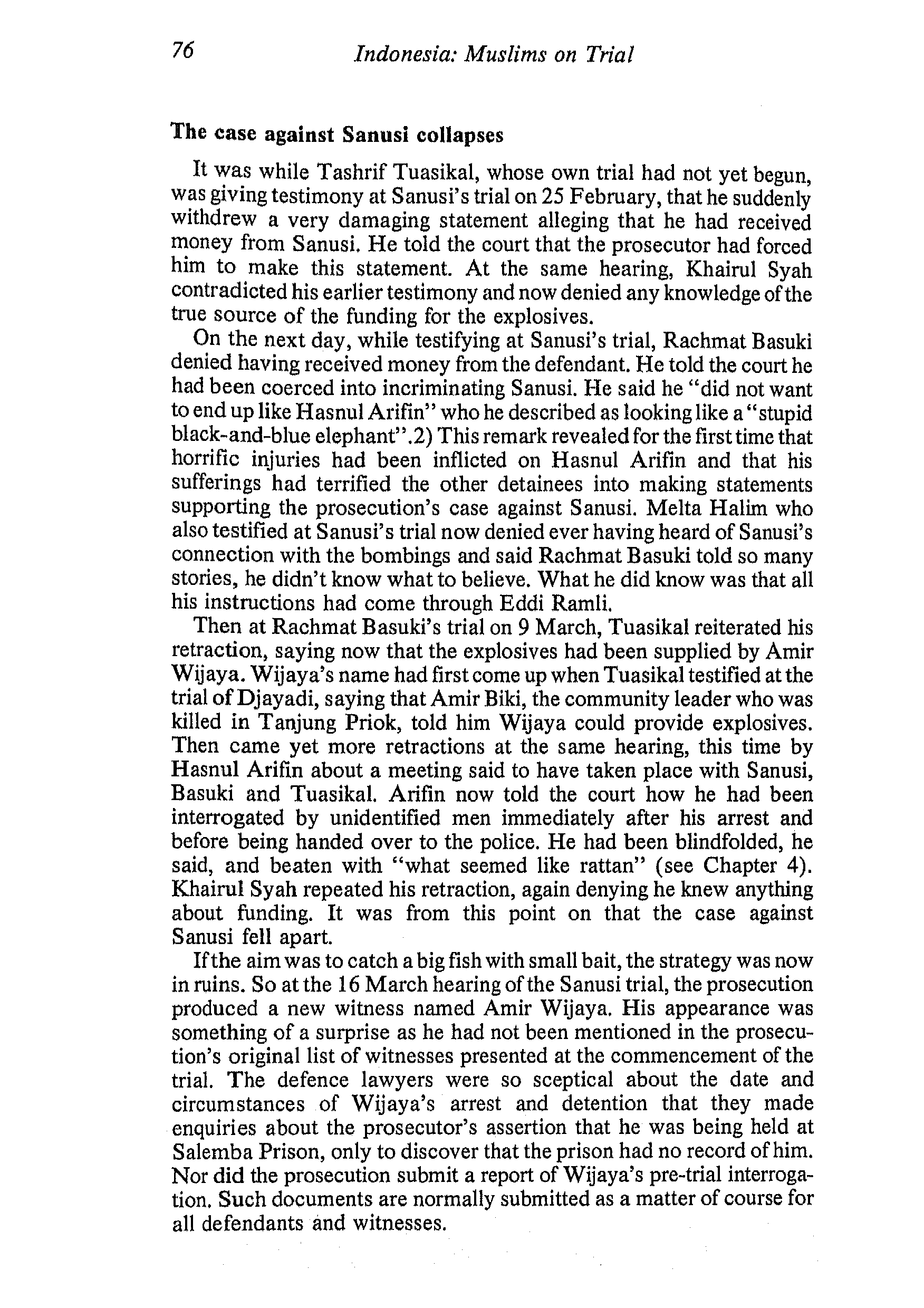 76 Indonesia: Muslims on Trial

The case against Sanusi collapses

It was while Tashrif Tuasikal, whose own trial had not yet begun, was giving testimony at Sanusi's trial on 25 February, that he suddenly withdrew a very damaging statement alleging that he had received money from Sanusi. He told the court that the prosecutor had forced him to make this statement. At the same hearing, Khairul Syah contradicted his earlier testimony and now denied any knowledge of the true source of the funding for the explosives.

On the next day, while testifying at Sanusi's trial, Rachmat Basuki denied having received money from the defendant. He told the court he had been coerced into incriminating Sanusi. He said he "did not want to end up like Hasnul Arifin" who he described as looking like a "stupid black-and-blue elephant".2) This remark revealed for the first time that horrific injuries had been inflicted on Hasnul Arifin and that his sufferings had terrified the other detainees into making statements supporting the prosecution's case against Sanusi. Melta Halim who also testified at Sanusi's trial now denied ever having heard of Sanusi's connection with the bombings and said Rachmat Basuki told so many stories, he didn't know what to believe. What he did know was that all his instructions had come through Eddi Ramli.

Then at Rachmat Basuki's trial on 9 March, Tuasikal reiterated his retraction, saying now that the explosives had been supplied by Amir Wijaya. Wijaya's name had first come up when Tuasikal testified at the trial of Djayadi, saying that Amir Biki, the community leader who was killed in Tanjung Priok, told him Wijaya could provide explosives. Then came yet more retractions at the same hearing, this time by Hasnul Arifin about a meeting said to have taken place with Sanusi, Basuki and Tuasikal. Arifin now told the court how he had been interrogated by unidentified men immediately after his arrest and before being handed over to the police. He had been blindfolded, he said, and beaten with "what seemed like rattan" (see Chapter 4). Khairul Syah repeated his retraction, again denying he knew anything about funding. It was from this point on that the case against Sanusi fell apart.

If the aim was to catch a big fish with small bait, the strategy was now in ruins. So at the 16 March hearing of the Sanusi trial, the prosecution produced a new witness named Amir Wijaya. His appearance was something of a surprise as he had not been mentioned in the prosecution's original list of witnesses presented at the commencement of the trial. The defence lawyers were so sceptical about the date and circumstances of Wijaya's arrest and detention that they made enquiries about the prosecutor's assertion that he was being held at Salemba Prison, only to discover that the prison had no record of him. Nor did the prosecution submit a report of Wijaya's pre-trial interrogation. Such documents are normally submitted as a matter of course for all defendants and witnesses.